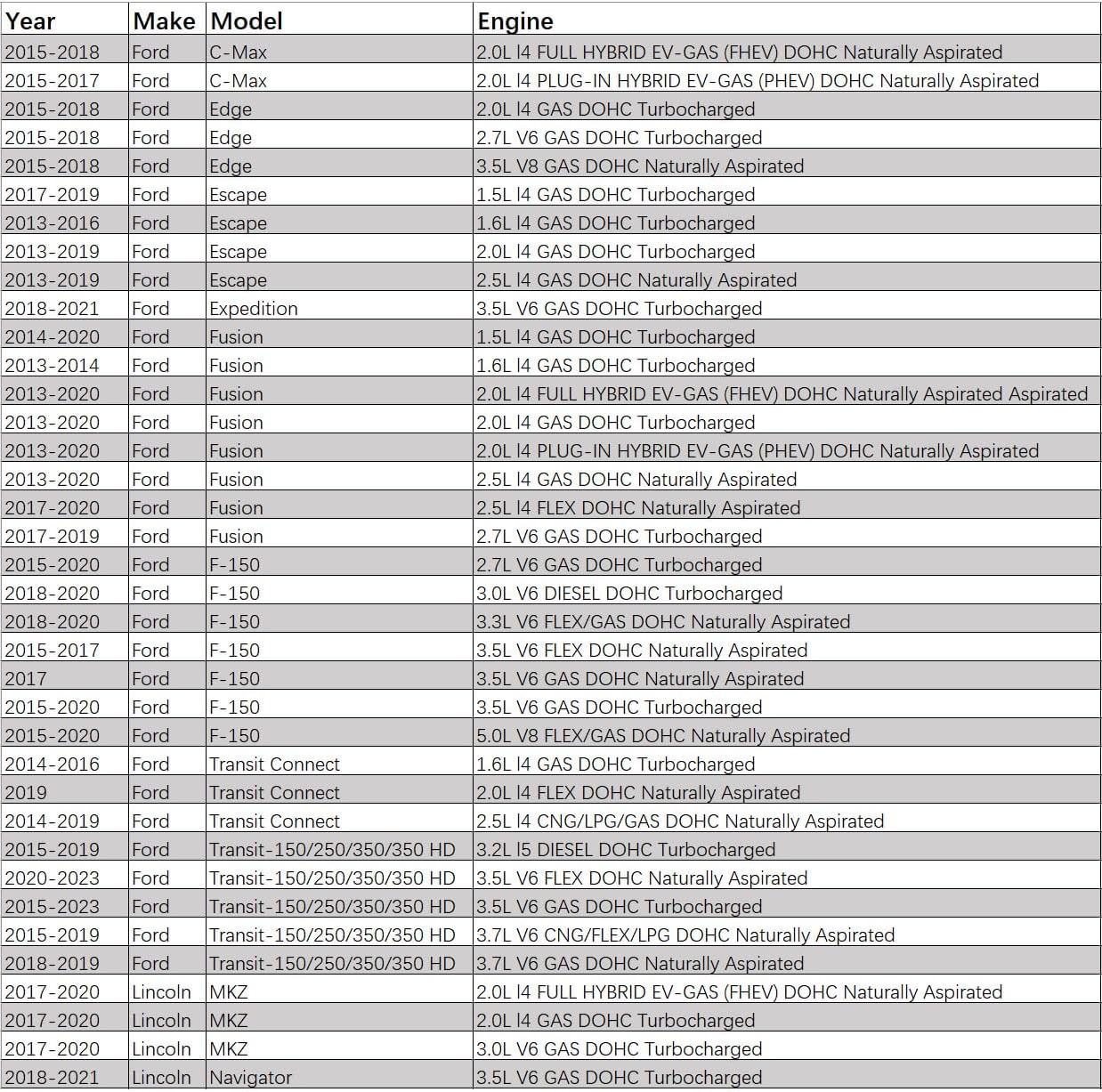 | Year | Make | Model | Engine |
|---|---|---|---|
| 2015-2018 | Ford | C-Max | 2.0L I4 FULL HYBRID EV-GAS (FHEV) DOHC Naturally Aspirated |
| 2015-2017 | Ford | C-Max | 2.0L I4 PLUG-IN HYBRID EV-GAS (PHEV) DOHC Naturally Aspirated |
| 2015-2018 | Ford | Edge | 2.0L I4 GAS DOHC Turbocharged |
| 2015-2018 | Ford | Edge | 2.7L V6 GAS DOHC Turbocharged |
| 2015-2018 | Ford | Edge | 3.5L V8 GAS DOHC Naturally Aspirated |
| 2017-2019 | Ford | Escape | 1.5L I4 GAS DOHC Turbocharged |
| 2013-2016 | Ford | Escape | 1.6L I4 GAS DOHC Turbocharged |
| 2013-2019 | Ford | Escape | 2.0L I4 GAS DOHC Turbocharged |
| 2013-2019 | Ford | Escape | 2.5L I4 GAS DOHC Naturally Aspirated |
| 2018-2021 | Ford | Expedition | 3.5L V6 GAS DOHC Turbocharged |
| 2014-2020 | Ford | Fusion | 1.5L I4 GAS DOHC Turbocharged |
| 2013-2014 | Ford | Fusion | 1.6L I4 GAS DOHC Turbocharged |
| 2013-2020 | Ford | Fusion | 2.0L I4 FULL HYBRID EV-GAS (FHEV) DOHC Naturally Aspirated Aspirated |
| 2013-2020 | Ford | Fusion | 2.0L I4 GAS DOHC Turbocharged |
| 2013-2020 | Ford | Fusion | 2.0L I4 PLUG-IN HYBRID EV-GAS (PHEV) DOHC Naturally Aspirated |
| 2013-2020 | Ford | Fusion | 2.5L I4 GAS DOHC Naturally Aspirated |
| 2017-2020 | Ford | Fusion | 2.5L I4 FLEX DOHC Naturally Aspirated |
| 2017-2019 | Ford | Fusion | 2.7L V6 GAS DOHC Turbocharged |
| 2015-2020 | Ford | F-150 | 2.7L V6 GAS DOHC Turbocharged |
| 2018-2020 | Ford | F-150 | 3.0L V6 DIESEL DOHC Turbocharged |
| 2018-2020 | Ford | F-150 | 3.3L V6 FLEX/GAS DOHC Naturally Aspirated |
| 2015-2017 | Ford | F-150 | 3.5L V6 FLEX DOHC Naturally Aspirated |
| 2017 | Ford | F-150 | 3.5L V6 GAS DOHC Naturally Aspirated |
| 2015-2020 | Ford | F-150 | 3.5L V6 GAS DOHC Turbocharged |
| 2015-2020 | Ford | F-150 | 5.0L V8 FLEX/GAS DOHC Naturally Aspirated |
| 2014-2016 | Ford | Transit Connect | 1.6L I4 GAS DOHC Turbocharged |
| 2019 | Ford | Transit Connect | 2.0L I4 FLEX DOHC Naturally Aspirated |
| 2014-2019 | Ford | Transit Connect | 2.5L I4 CNG/LPG/GAS DOHC Naturally Aspirated |
| 2015-2019 | Ford | Transit-150/250/350/350 HD | 3.2L I5 DIESEL DOHC Turbocharged |
| 2020-2023 | Ford | Transit-150/250/350/350 HD | 3.5L V6 FLEX DOHC Naturally Aspirated |
| 2015-2023 | Ford | Transit-150/250/350/350 HD | 3.5L V6 GAS DOHC Turbocharged |
| 2015-2019 | Ford | Transit-150/250/350/350 HD | 3.7L V6 CNG/FLEX/LPG DOHC Naturally Aspirated |
| 2018-2019 | Ford | Transit-150/250/350/350 HD | 3.7L V6 GAS DOHC Naturally Aspirated |
| 2017-2020 | Lincoln | MKZ | 2.0L I4 FULL HYBRID EV-GAS (FHEV) DOHC Naturally Aspirated |
| 2017-2020 | Lincoln | MKZ | 2.0L I4 GAS DOHC Turbocharged |
| 2017-2020 | Lincoln | MKZ | 3.0L V6 GAS DOHC Turbocharged |
| 2018-2021 | Lincoln | Navigator | 3.5L V6 GAS DOHC Turbocharged |